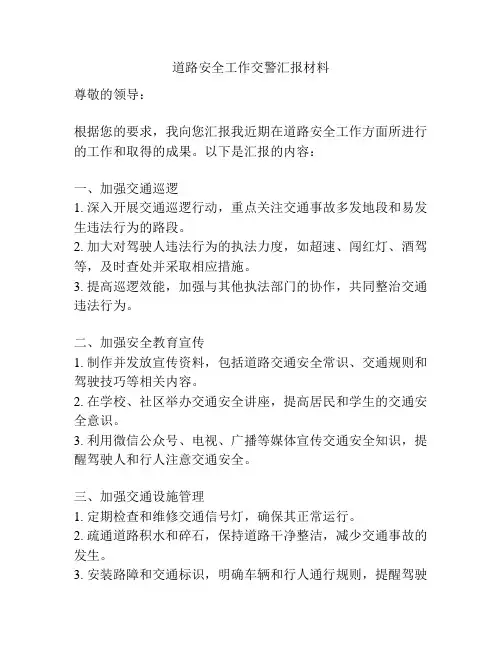 道路安全工作交警汇报材料

尊敬的领导：

根据您的要求，我向您汇报我近期在道路安全工作方面所进行的工作和取得的成果。以下是汇报的内容：

一、加强交通巡逻
1. 深入开展交通巡逻行动，重点关注交通事故多发地段和易发生违法行为的路段。
2. 加大对驾驶人违法行为的执法力度，如超速、闯红灯、酒驾等，及时查处并采取相应措施。
3. 提高巡逻效能，加强与其他执法部门的协作，共同整治交通违法行为。

二、加强安全教育宣传
1. 制作并发放宣传资料，包括道路交通安全常识、交通规则和驾驶技巧等相关内容。
2. 在学校、社区举办交通安全讲座，提高居民和学生的交通安全意识。
3. 利用微信公众号、电视、广播等媒体宣传交通安全知识，提醒驾驶人和行人注意交通安全。

三、加强交通设施管理
1. 定期检查和维修交通信号灯，确保其正常运行。
2. 疏通道路积水和碎石，保持道路干净整洁，减少交通事故的发生。
3. 安装路障和交通标识，明确车辆和行人通行规则，提醒驾驶